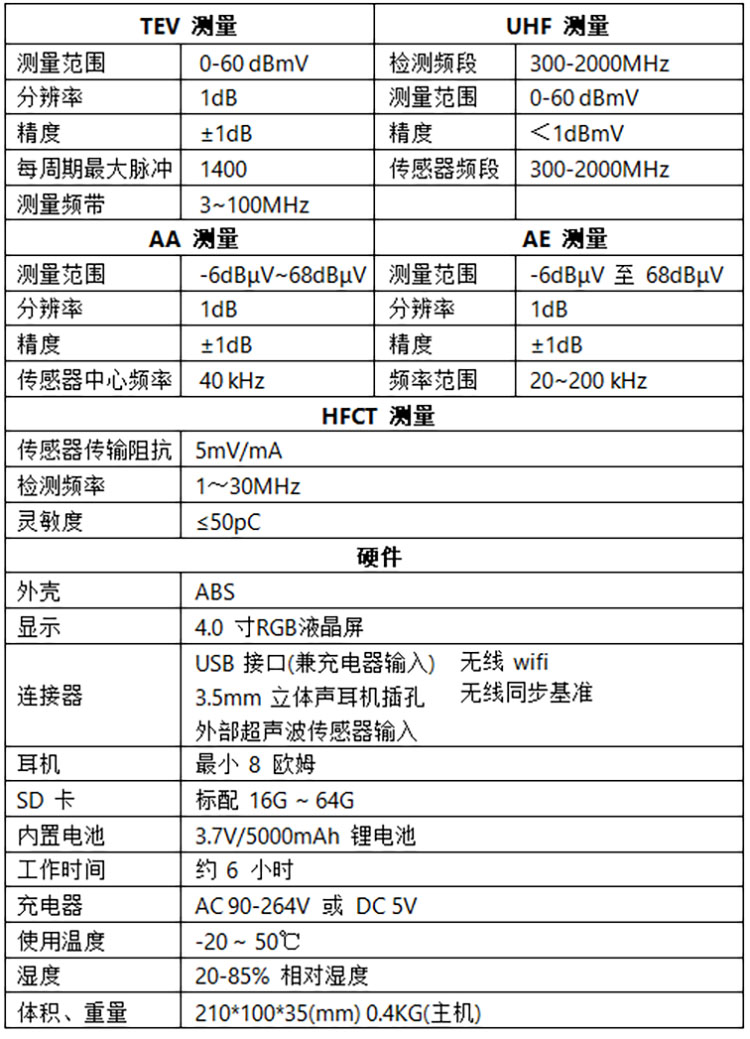 | TEV 测量 | | UHF 测量 | |
|---|---|---|---|
| 测量范围 | 0-60 dBmV | 检测频段 | 300-2000MHz |
| 分辨率 | 1dB | 测量范围 | 0-60 dBmV |
| 精度 | ±1dB | 精度 | ＜1dBmV |
| 每周期最大脉冲 | 1400 | 传感器频段 | 300-2000MHz |
| 测量频带 | 3~100MHz | | |
| AA 测量 | | AE 测量 | |
| 测量范围 | -6dBμV~68dBμV | 测量范围 | -6dBμV 至 68dBμV |
| 分辨率 | 1dB | 分辨率 | 1dB |
| 精度 | ±1dB | 精度 | ±1dB |
| 传感器中心频率 | 40 kHz | 频率范围 | 20~200 kHz |
| HFCT 测量 | | | |
| 传感器传输阻抗 | 5mV/mA | | |
| 检测频率 | 1～30MHz | | |
| 灵敏度 | ≤50pC | | |
| 硬件 | | | |
| 外壳 | ABS | | |
| 显示 | 4.0 寸RGB液晶屏 | | |
| 连接器 | USB 接口(兼充电器输入) 无线 wifi 3.5mm 立体声耳机插孔 无线同步基准 外部超声波传感器输入 | | |
| 耳机 | 最小 8 欧姆 | | |
| SD 卡 | 标配 16G ~ 64G | | |
| 内置电池 | 3.7V/5000mAh 锂电池 | | |
| 工作时间 | 约 6 小时 | | |
| 充电器 | AC 90-264V 或 DC 5V | | |
| 使用温度 | -20 ~ 50℃ | | |
| 湿度 | 20-85% 相对湿度 | | |
| 体积、重量 | 210*100*35(mm) 0.4KG(主机) | | |